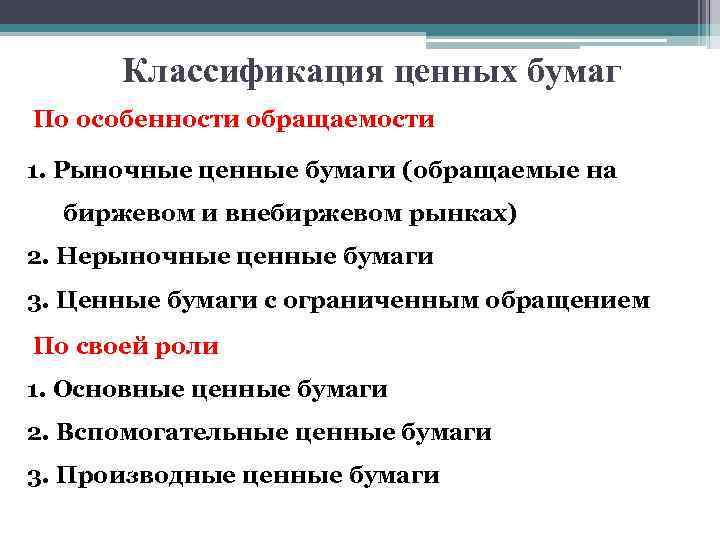 Классификация ценных бумаг

По особенности обращаемости

1. Рыночные ценные бумаги (обращаемые на биржевом и внебиржевом рынках)

2. Нерыночные ценные бумаги

3. Ценные бумаги с ограниченным обращением

По своей роли

1. Основные ценные бумаги

2. Вспомогательные ценные бумаги

3. Производные ценные бумаги